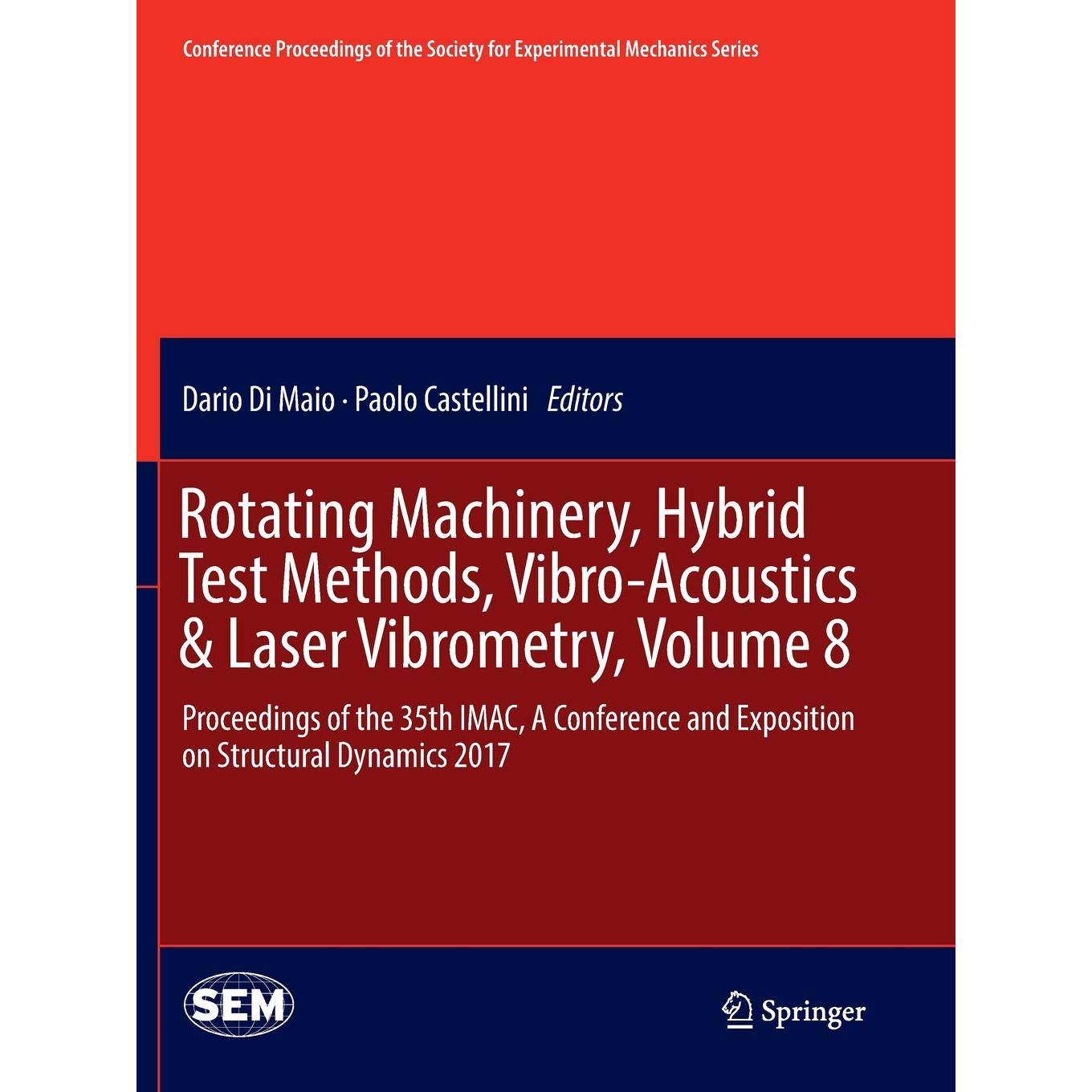 Conference Proceedings of the Society for Experimental Mechanics Series

Dario Di Maio · Paolo Castellini Editors

Rotating Machinery, Hybrid Test Methods, Vibro-Acoustics & Laser Vibrometry, Volume 8

Proceedings of the 35th IMAC, A Conference and Exposition on Structural Dynamics 2017

SEM

Springer